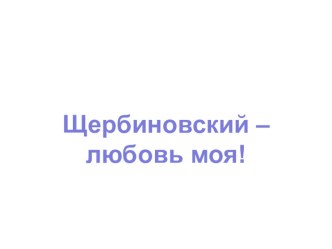 Щербиновский – любовь моя!